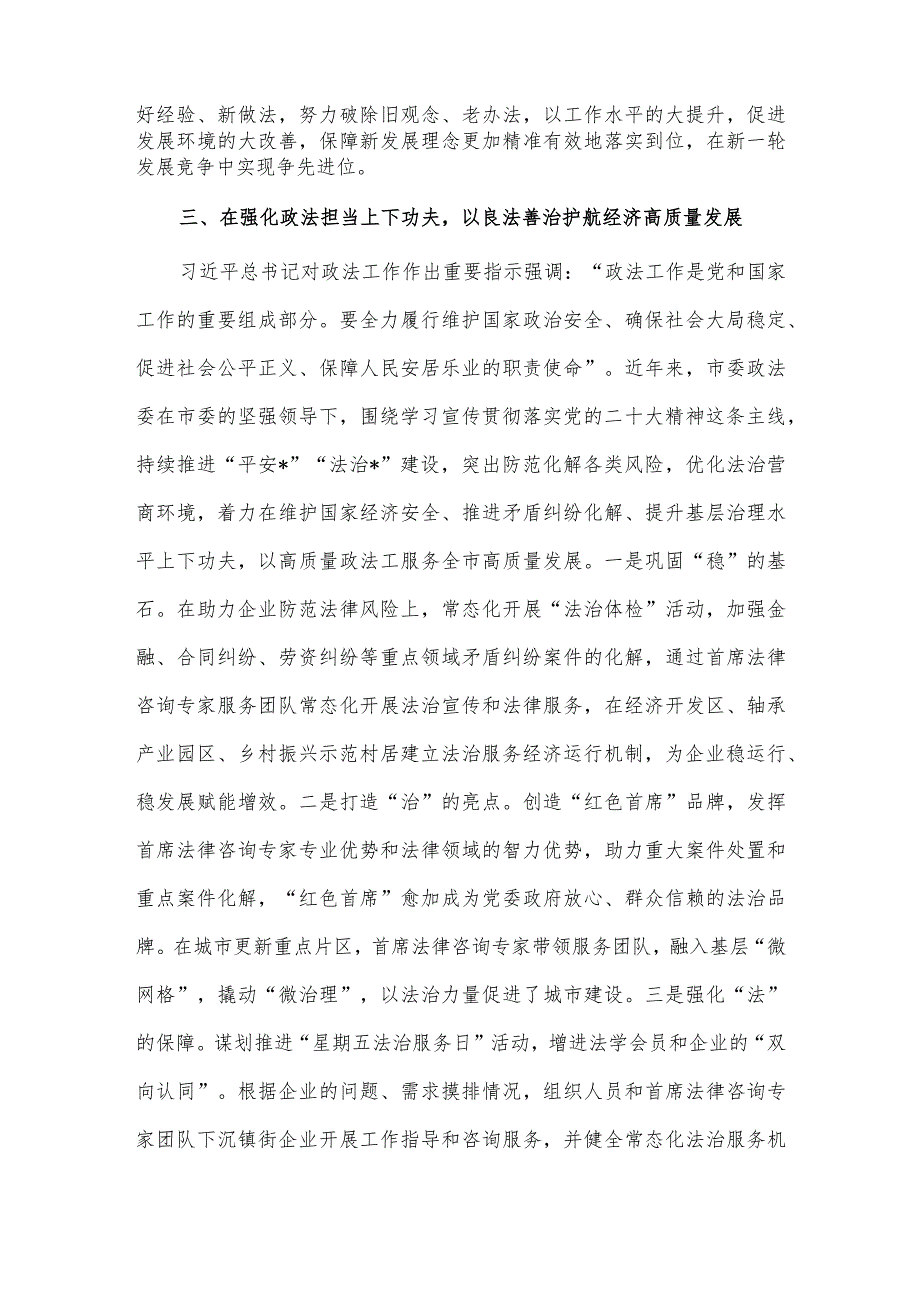 好经验、新做法，努力破除旧观念、老办法，以工作水平的大提升，促进发展环境的大改善，保障新发展理念更加精准有效地落实到位，在新一轮发展竞争中实现争先进位。

三、在强化政法担当上下功夫，以良法善治护航经济高质量发展

习近平总书记对政法工作作出重要指示强调：“政法工作是党和国家工作的重要组成部分。要全力履行维护国家政治安全、确保社会大局稳定、促进社会公平正义、保障人民安居乐业的职责使命”。近年来，市委政法委在市委的坚强领导下，围绕学习宣传贯彻落实党的二十大精神这条主线，持续推进“平安*”“法治*”建设，突出防范化解各类风险，优化法治营商环境，着力在维护国家经济安全、推进矛盾纠纷化解、提升基层治理水平上下功夫，以高质量政法工服务全市高质量发展。一是巩固“稳”的基石。在助力企业防范法律风险上，常态化开展“法治体检”活动，加强金融、合同纠纷、劳资纠纷等重点领域矛盾纠纷案件的化解，通过首席法律咨询专家服务团队常态化开展法治宣传和法律服务，在经济开发区、轴承产业园区、乡村振兴示范村居建立法治服务经济运行机制，为企业稳运行、稳发展赋能增效。二是打造“治”的亮点。创造“红色首席”品牌，发挥首席法律咨询专家专业优势和法律领域的智力优势，助力重大案件处置和重点案件化解，“红色首席”愈加成为党委政府放心、群众信赖的法治品牌。在城市更新重点片区，首席法律咨询专家带领服务团队，融入基层“微网格”，撬动“微治理”，以法治力量促进了城市建设。三是强化“法”的保障。谋划推进“星期五法治服务日”活动，增进法学会员和企业的“双向认同”。根据企业的问题、需求摸排情况，组织人员和首席法律咨询专家团队下沉镇街企业开展工作指导和咨询服务，并健全常态化法治服务机